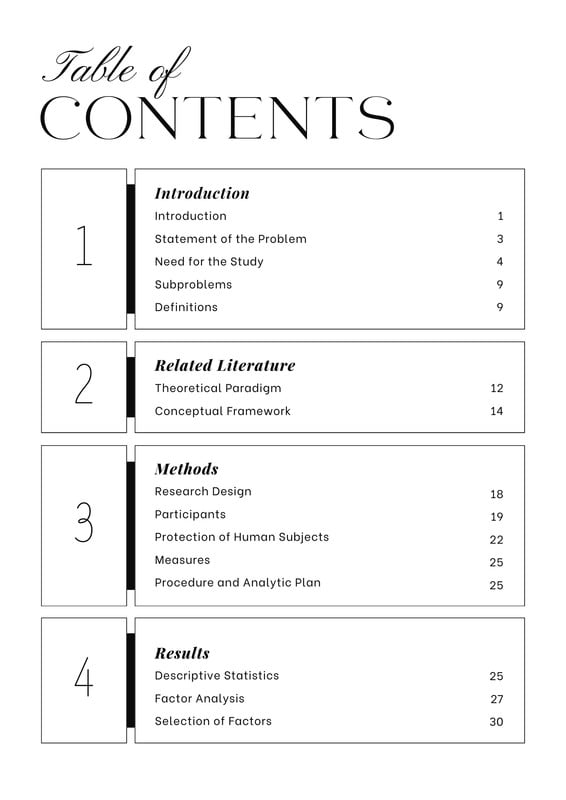 Table of
CONTENTS

1

Introduction
Introduction 1
Statement of the Problem 3
Need for the Study 4
Subproblems 9
Definitions 9

2

Related Literature
Theoretical Paradigm 12
Conceptual Framework 14

3

Methods
Research Design 18
Participants 19
Protection of Human Subjects 22
Measures 25
Procedure and Analytic Plan 25

4

Results
Descriptive Statistics 25
Factor Analysis 27
Selection of Factors 30